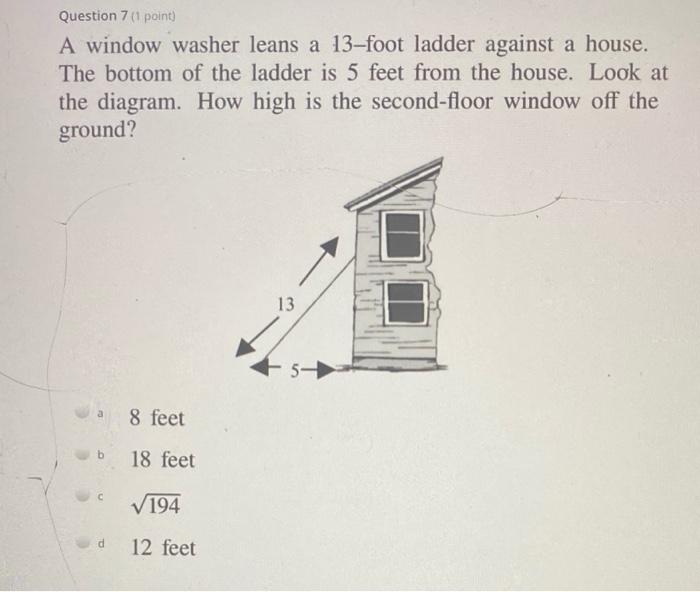 Question 7 (1 point)

A window washer leans a 13–foot ladder against a house. The bottom of the ladder is 5 feet from the house. Look at the diagram. How high is the second-floor window off the ground?

13

5

a 8 feet

b 18 feet

c $\sqrt{194}$

d 12 feet